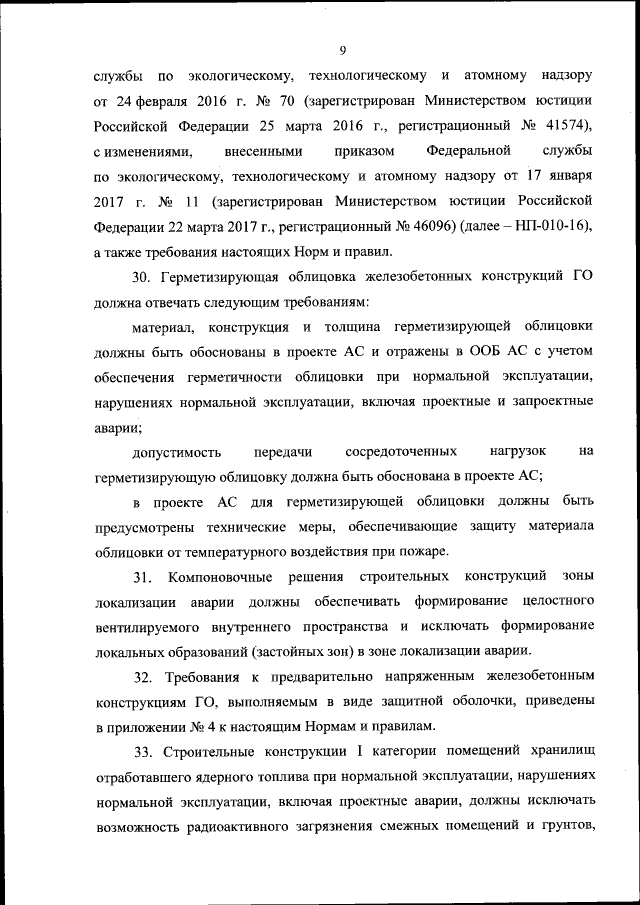 9

службы по экологическому, технологическому и атомному надзору от 24 февраля 2016 г. № 70 (зарегистрирован Министерством юстиции Российской Федерации 25 марта 2016 г., регистрационный № 41574), с изменениями, внесенными приказом Федеральной службы по экологическому, технологическому и атомному надзору от 17 января 2017 г. № 11 (зарегистрирован Министерством юстиции Российской Федерации 22 марта 2017 г., регистрационный № 46096) (далее – НП-010-16), а также требования настоящих Норм и правил.

30. Герметизирующая облицовка железобетонных конструкций ГО должна отвечать следующим требованиям:

материал, конструкция и толщина герметизирующей облицовки должны быть обоснованы в проекте АС и отражены в ООБ АС с учетом обеспечения герметичности облицовки при нормальной эксплуатации, нарушениях нормальной эксплуатации, включая проектные и запроектные аварии;

допустимость передачи сосредоточенных нагрузок на герметизирующую облицовку должна быть обоснована в проекте АС;

в проекте АС для герметизирующей облицовки должны быть предусмотрены технические меры, обеспечивающие защиту материала облицовки от температурного воздействия при пожаре.

31. Компоновочные решения строительных конструкций зоны локализации аварии должны обеспечивать формирование целостного вентилируемого внутреннего пространства и исключать формирование локальных образований (застойных зон) в зоне локализации аварии.

32. Требования к предварительно напряженным железобетонным конструкциям ГО, выполняемым в виде защитной оболочки, приведены в приложении № 4 к настоящим Нормам и правилам.

33. Строительные конструкции I категории помещений хранилищ отработавшего ядерного топлива при нормальной эксплуатации, нарушениях нормальной эксплуатации, включая проектные аварии, должны исключать возможность радиоактивного загрязнения смежных помещений и грунтов,